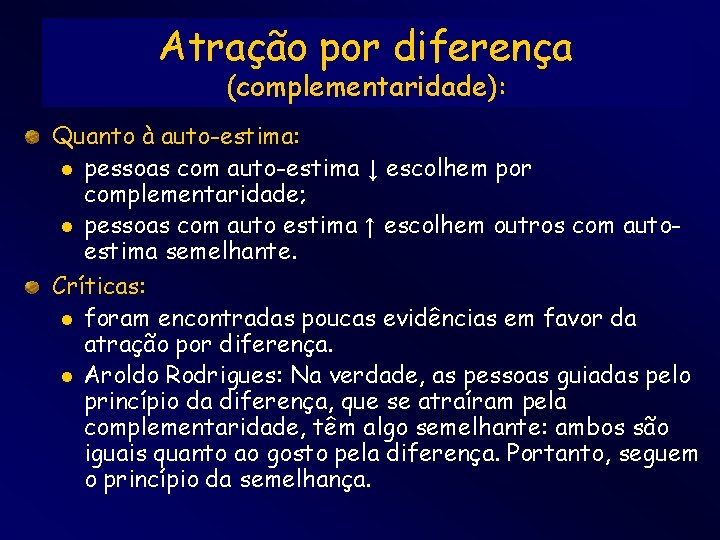 Atração por diferença
(complementaridade):

Quanto à auto-estima:

pessoas com auto-estima ↓ escolhem por complementaridade;

pessoas com auto estima ↑ escolhem outros com auto-estima semelhante.

Críticas:

foram encontradas poucas evidências em favor da atração por diferença.

Aroldo Rodrigues: Na verdade, as pessoas guiadas pelo princípio da diferença, que se atraíram pela complementaridade, têm algo semelhante: ambos são iguais quanto ao gosto pela diferença. Portanto, seguem o princípio da semelhança.